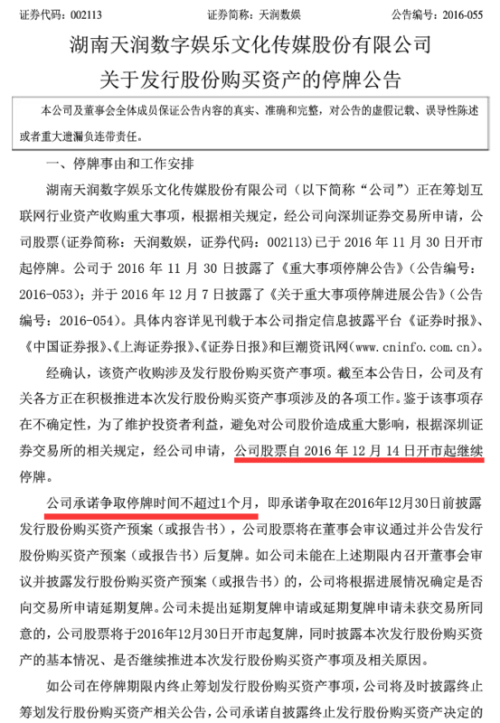 证券代码：002113　　　　证券简称：天润数娱　　　　公告编号：2016-055

湖南天润数字娱乐文化传媒股份有限公司
关于发行股份购买资产的停牌公告

本公司及董事会全体成员保证公告内容的真实、准确和完整，对公告的虚假记载、误导性陈述或者重大遗漏负连带责任。

一、停牌事由和工作安排

湖南天润数字娱乐文化传媒股份有限公司（以下简称“公司”）正在筹划互联网行业资产收购重大事项，根据相关规定，经公司向深圳证券交易所申请，公司股票(证券简称：天润数娱，证券代码：002113)已于 2016 年 11 月 30 日开市起停牌。公司于 2016 年 11 月 30 日披露了《重大事项停牌公告》（公告编号：2016-053）；并于 2016 年 12 月 7 日披露了《关于重大事项停牌进展公告》（公告编号：2016-054）。具体内容详见刊载于本公司指定信息披露平台《证券时报》、《中国证券报》、《上海证券报》、《证券日报》和巨潮资讯网(www.cninfo.com.cn)。

经确认，该资产收购涉及发行股份购买资产事项。截至本公告日，公司及有关各方正在积极推进本次发行股份购买资产事项涉及的各项工作。鉴于该事项存在不确定性，为了维护投资者利益，避免对公司股价造成重大影响，根据深圳证券交易所的相关规定，经公司申请，公司股票自 2016 年 12 月 14 日开市起继续停牌。

公司承诺争取停牌时间不超过1个月，即承诺争取在2016年12月30日前披露发行股份购买资产预案（或报告书），公司股票将在董事会审议通过并公告发行股份购买资产预案（或报告书）后复牌。如公司未能在上述期限内召开董事会审议并披露发行股份购买资产预案（或报告书）的，公司将根据进展情况确定是否向交易所申请延期复牌。公司未提出延期复牌申请或延期复牌申请未获交易所同意的，公司股票将于2016年12月30日开市起复牌，同时披露本次发行股份购买资产的基本情况、是否继续推进本次发行股份购买资产事项及相关原因。

如公司在停牌期限内终止筹划发行股份购买资产事项，公司将及时披露终止筹划发行股份购买资产相关公告，公司承诺自披露终止发行股份购买资产决定的